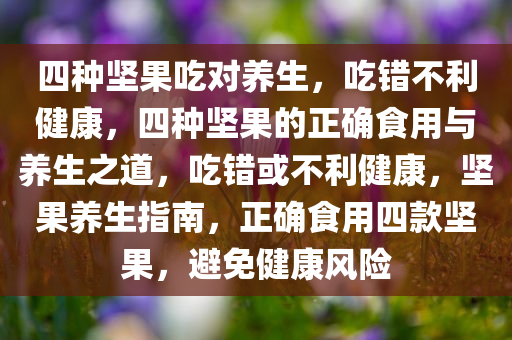 四种坚果吃对养生，吃错不利健康，四种坚果的正确食用与养生之道，吃错或不利健康，坚果养生指南，正确食用四款坚果，避免健康风险